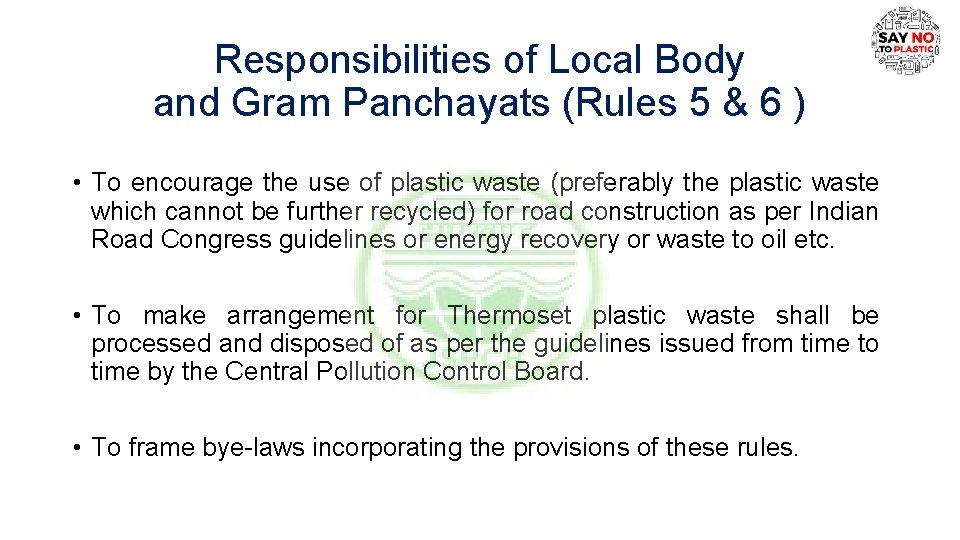 SAY NO TO PLASTIC

Responsibilities of Local Body and Gram Panchayats (Rules 5 & 6 )

• To encourage the use of plastic waste (preferably the plastic waste which cannot be further recycled) for road construction as per Indian Road Congress guidelines or energy recovery or waste to oil etc.

• To make arrangement for Thermoset plastic waste shall be processed and disposed of as per the guidelines issued from time to time by the Central Pollution Control Board.

• To frame bye-laws incorporating the provisions of these rules.